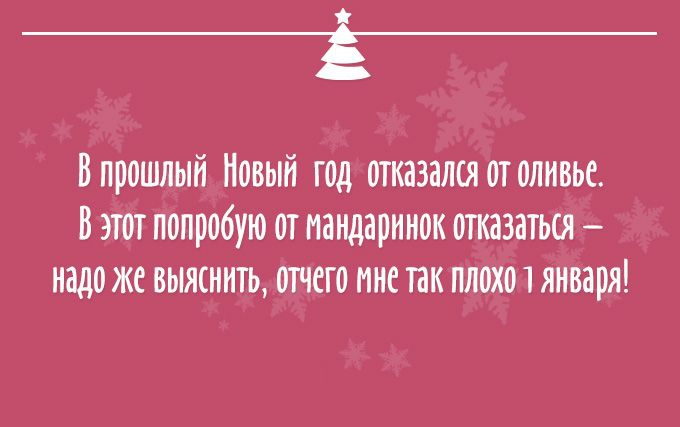 В прошлый Новый год отказался от оливье.
В этот попробую от мандаринок отказаться –
надо же выяснить, отчего мне так плохо 1 января!